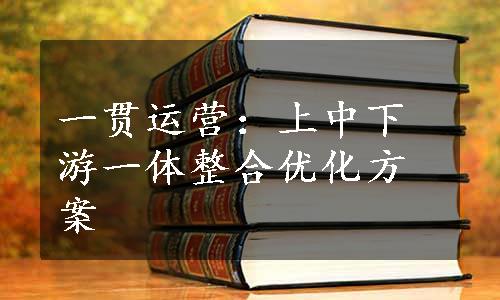 一贯运营：上中下游一体整合优化方案